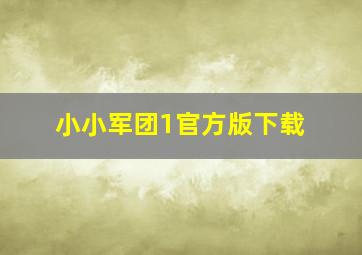 小小军团1官方版下载